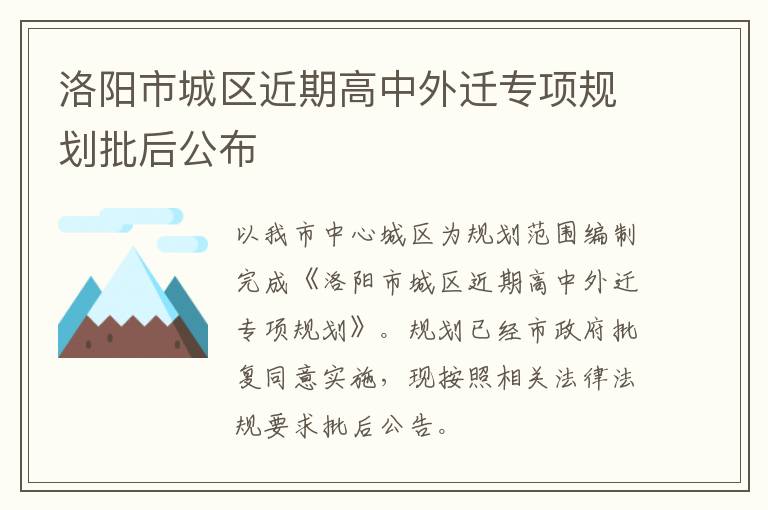 洛阳市城区近期高中外迁专项规划批后公布

以我市中心城区为规划范围编制完成《洛阳市城区近期高中外迁专项规划》。规划已经市政府批复同意实施，现按照相关法律法规要求批后公告。